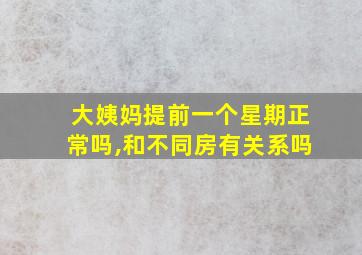 大姨妈提前一个星期正常吗,和不同房有关系吗